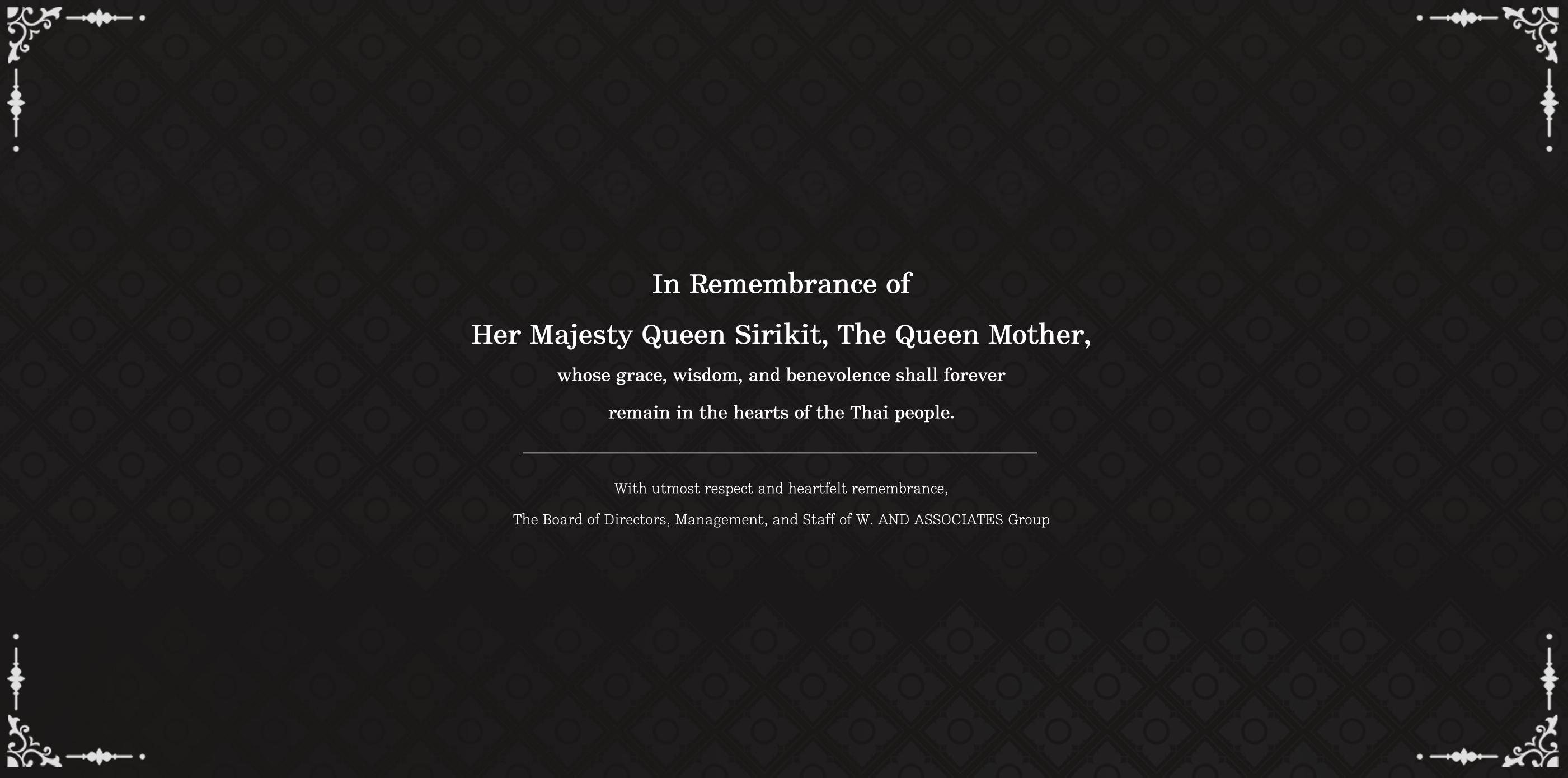 In Remembrance of

Her Majesty Queen Sirikit, The Queen Mother,

whose grace, wisdom, and benevolence shall forever remain in the hearts of the Thai people.

With utmost respect and heartfelt remembrance,

The Board of Directors, Management, and Staff of W. AND ASSOCIATES Group